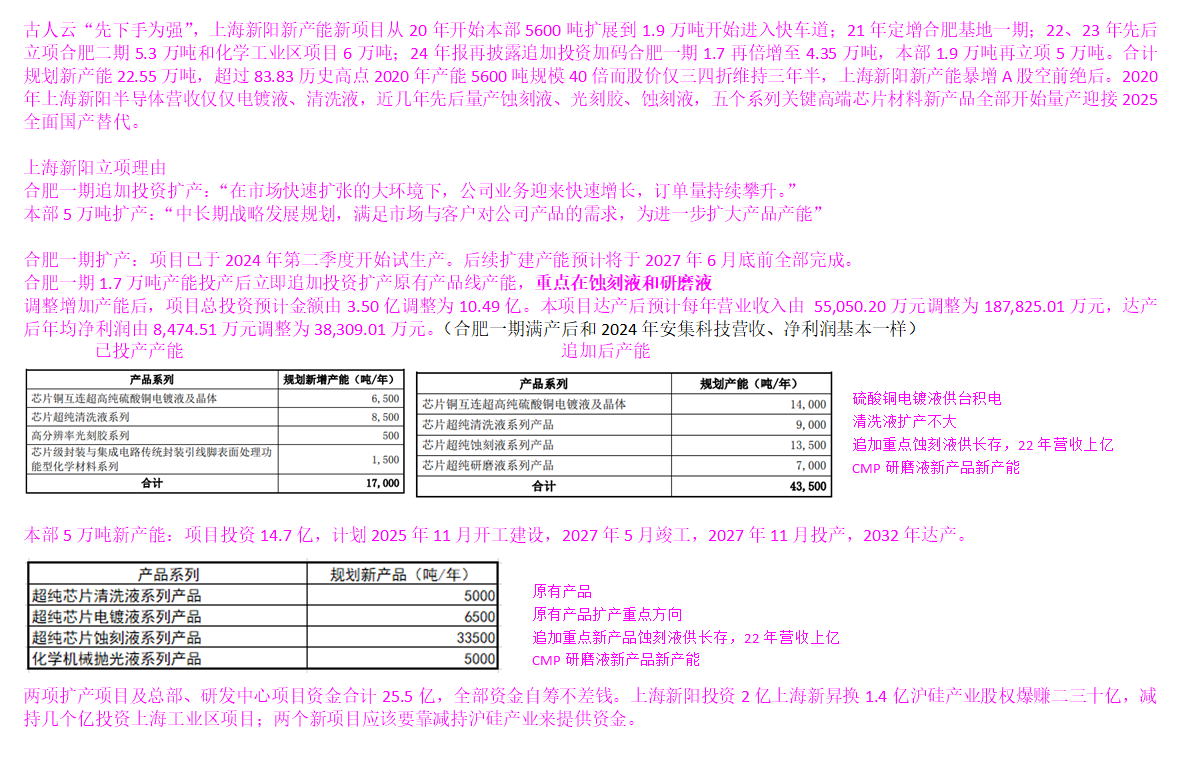 古人云“先下手为强”，上海新阳新产能新项目从 20 年开始本部 5600 吨扩展到 1.9 万吨开始进入快车道；21 年定增合肥基地一期；22、23 年先后立项合肥二期 5.3 万吨和化学工业区项目 6 万吨；24 年报再披露追加投资加码合肥一期 1.7 再倍增至 4.35 万吨，本部 1.9 万吨再立项 5 万吨。合计规划新产能 22.55 万吨，超过 83.83 历史高点 2020 年产能 5600 吨规模 40 倍而股价仅三四折维持三年半，上海新阳新产能暴增 A 股空前绝后。2020 年上海新阳半导体营收仅仅电镀液、清洗液，近几年先后量产蚀刻液、光刻胶、蚀刻液，五个系列关键高端芯片材料新产品全部开始量产迎接 2025 全面国产替代。

上海新阳立项理由
合肥一期追加投资扩产：“在市场快速扩张的大环境下，公司业务迎来快速增长，订单量持续攀升。”
本部 5 万吨扩产：“中长期战略发展规划，满足市场与客户对公司产品的需求，为进一步扩大产品产能”

合肥一期扩产：项目已于 2024 年第二季度开始试生产。后续扩建产能预计将于 2027 年 6 月底前全部完成。
合肥一期 1.7 万吨产能投产后立即追加投资扩产原有产品线产能，重点在蚀刻液和研磨液
调整增加产能后，项目总投资预计金额由 3.50 亿调整为 10.49 亿。本项目达产后预计每年营业收入由 55,050.20 万元调整为 187,825.01 万元，达产后年均净利润由 8,474.51 万元调整为 38,309.01 万元。（合肥一期满产后和 2024 年安集科技营收、净利润基本一样）

已投产产能

| 产品系列 | 规划新增产能（吨/年） |
|---|---|
| 芯片铜互连超高纯硫酸铜电镀液及晶体 | 6,500 |
| 芯片超纯清洗液系列 | 8,500 |
| 高分辨率光刻胶系列 | 500 |
| 芯片级封装与集成电路传统封装引线脚表面处理功能型化学材料系列 | 1,500 |
| 合计 | 17,000 |

追加后产能

| 产品系列 | 规划产能（吨/年） |
|---|---|
| 芯片铜互连超高纯硫酸铜电镀液及晶体 | 14,000 |
| 芯片超纯清洗液系列产品 | 9,000 |
| 芯片超纯蚀刻液系列产品 | 13,500 |
| 芯片超纯研磨液系列产品 | 7,000 |
| 合计 | 43,500 |

硫酸铜电镀液供台积电
清洗液扩产不大
追加重点蚀刻液供长存，22 年营收上亿
CMP 研磨液新产品新产能

本部 5 万吨新产能：项目投资 14.7 亿，计划 2025 年 11 月开工建设，2027 年 5 月竣工，2027 年 11 月投产，2032 年达产。

| 产品系列 | 规划新产品（吨/年） |
|---|---|
| 超纯芯片清洗液系列产品 | 5000 |
| 超纯芯片电镀液系列产品 | 6500 |
| 超纯芯片蚀刻液系列产品 | 33500 |
| 化学机械抛光液系列产品 | 5000 |

原有产品
原有产品扩产重点方向
追加重点新产品蚀刻液供长存，22 年营收上亿
CMP 研磨液新产品新产能

两项扩产项目及总部、研发中心项目资金合计 25.5 亿，全部资金自筹不差钱。上海新阳投资 2 亿上海新昇换 1.4 亿沪硅产业股权爆赚二三十亿，减持几个亿投资上海工业区项目；两个新项目应该要靠减持沪硅产业来提供资金。